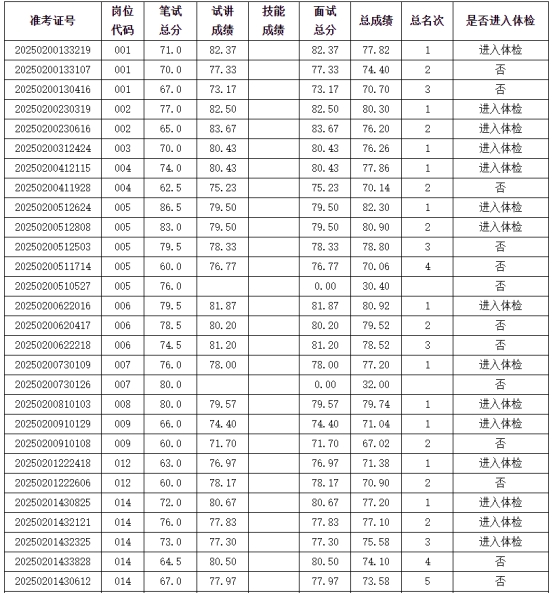 | 准考证号 | 岗位代码 | 笔试总分 | 试讲成绩 | 技能成绩 | 面试总分 | 总成绩 | 总名次 | 是否进入体检 |
|---|---|---|---|---|---|---|---|---|
| 20250200133219 | 001 | 71.0 | 82.37 | | 82.37 | 77.82 | 1 | 进入体检 |
| 20250200133107 | 001 | 70.0 | 77.33 | | 77.33 | 74.40 | 2 | 否 |
| 20250200130416 | 001 | 67.0 | 73.17 | | 73.17 | 70.70 | 3 | 否 |
| 20250200230319 | 002 | 77.0 | 82.50 | | 82.50 | 80.30 | 1 | 进入体检 |
| 20250200230616 | 002 | 65.0 | 83.67 | | 83.67 | 76.20 | 2 | 进入体检 |
| 20250200312424 | 003 | 70.0 | 80.43 | | 80.43 | 76.26 | 1 | 进入体检 |
| 20250200412115 | 004 | 74.0 | 80.43 | | 80.43 | 77.86 | 1 | 进入体检 |
| 20250200411928 | 004 | 62.5 | 75.23 | | 75.23 | 70.14 | 2 | 否 |
| 20250200512624 | 005 | 86.5 | 79.50 | | 79.50 | 82.30 | 1 | 进入体检 |
| 20250200512808 | 005 | 83.0 | 79.50 | | 79.50 | 80.90 | 2 | 进入体检 |
| 20250200512503 | 005 | 79.5 | 78.33 | | 78.33 | 78.80 | 3 | 否 |
| 20250200511714 | 005 | 60.0 | 76.77 | | 76.77 | 70.06 | 4 | 否 |
| 20250200510527 | 005 | 76.0 | | | 0.00 | 30.40 | | 否 |
| 20250200622016 | 006 | 79.5 | 81.87 | | 81.87 | 80.92 | 1 | 进入体检 |
| 20250200620417 | 006 | 78.5 | 80.20 | | 80.20 | 79.52 | 2 | 否 |
| 20250200622218 | 006 | 74.5 | 81.20 | | 81.20 | 78.52 | 3 | 否 |
| 20250200730109 | 007 | 76.0 | 78.00 | | 78.00 | 77.20 | 1 | 进入体检 |
| 20250200730126 | 007 | 80.0 | | | 0.00 | 32.00 | | 否 |
| 20250200810103 | 008 | 80.0 | 79.57 | | 79.57 | 79.74 | 1 | 进入体检 |
| 20250200910129 | 009 | 66.0 | 74.40 | | 74.40 | 71.04 | 1 | 进入体检 |
| 20250200910108 | 009 | 60.0 | 71.70 | | 71.70 | 67.02 | 2 | 否 |
| 20250201222418 | 012 | 63.0 | 76.97 | | 76.97 | 71.38 | 1 | 进入体检 |
| 20250201222606 | 012 | 60.0 | 78.17 | | 78.17 | 70.90 | 2 | 否 |
| 20250201430825 | 014 | 72.0 | 80.67 | | 80.67 | 77.20 | 1 | 进入体检 |
| 20250201432121 | 014 | 76.0 | 77.83 | | 77.83 | 77.10 | 2 | 进入体检 |
| 20250201432325 | 014 | 73.0 | 77.30 | | 77.30 | 75.58 | 3 | 进入体检 |
| 20250201433828 | 014 | 64.5 | 80.50 | | 80.50 | 74.10 | 4 | 否 |
| 20250201430612 | 014 | 67.0 | 77.97 | | 77.97 | 73.58 | 5 | 否 |